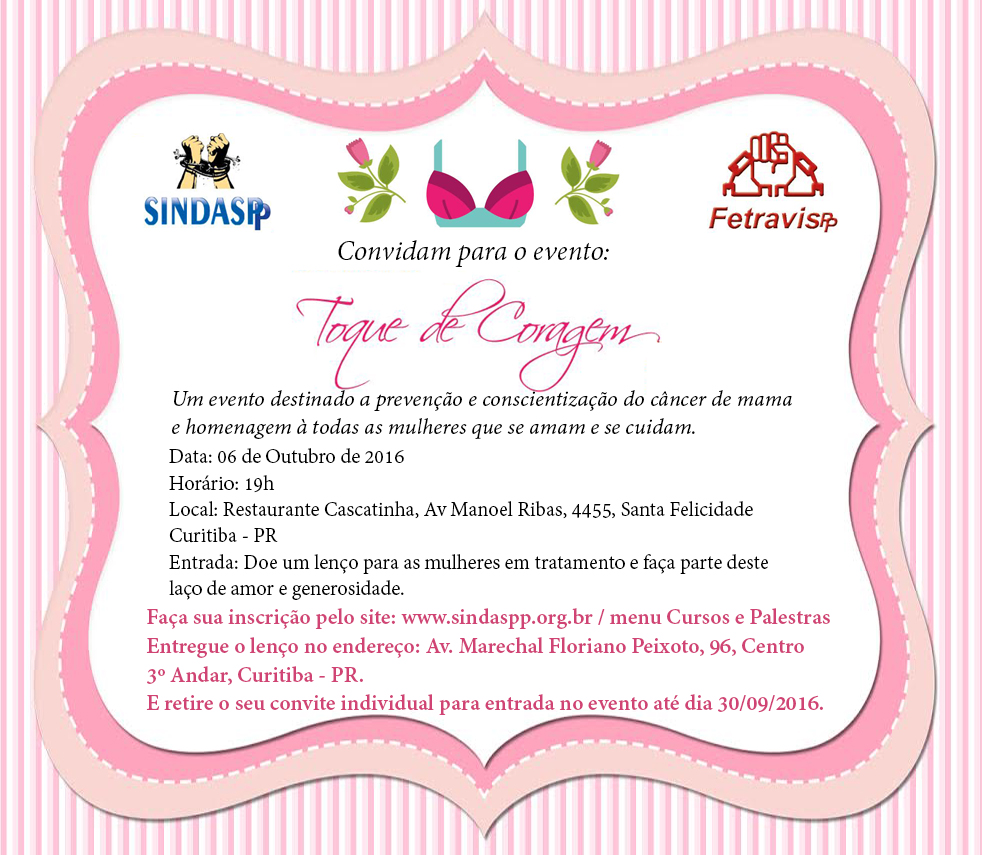 SINDASPP

FetravisPP

Convidam para o evento:

Toque de Coragem

Um evento destinado a prevenção e conscientização do câncer de mama e homenagem à todas as mulheres que se amam e se cuidam.

Data: 06 de Outubro de 2016

Horário: 19h

Local: Restaurante Cascatinha, Av Manoel Ribas, 4455, Santa Felicidade Curitiba - PR

Entrada: Doe um lenço para as mulheres em tratamento e faça parte deste laço de amor e generosidade.

Faça sua inscrição pelo site: www.sindaspp.org.br / menu Cursos e Palestras

Entregue o lenço no endereço: Av. Marechal Floriano Peixoto, 96, Centro 3º Andar, Curitiba - PR.

E retire o seu convite individual para entrada no evento até dia 30/09/2016.